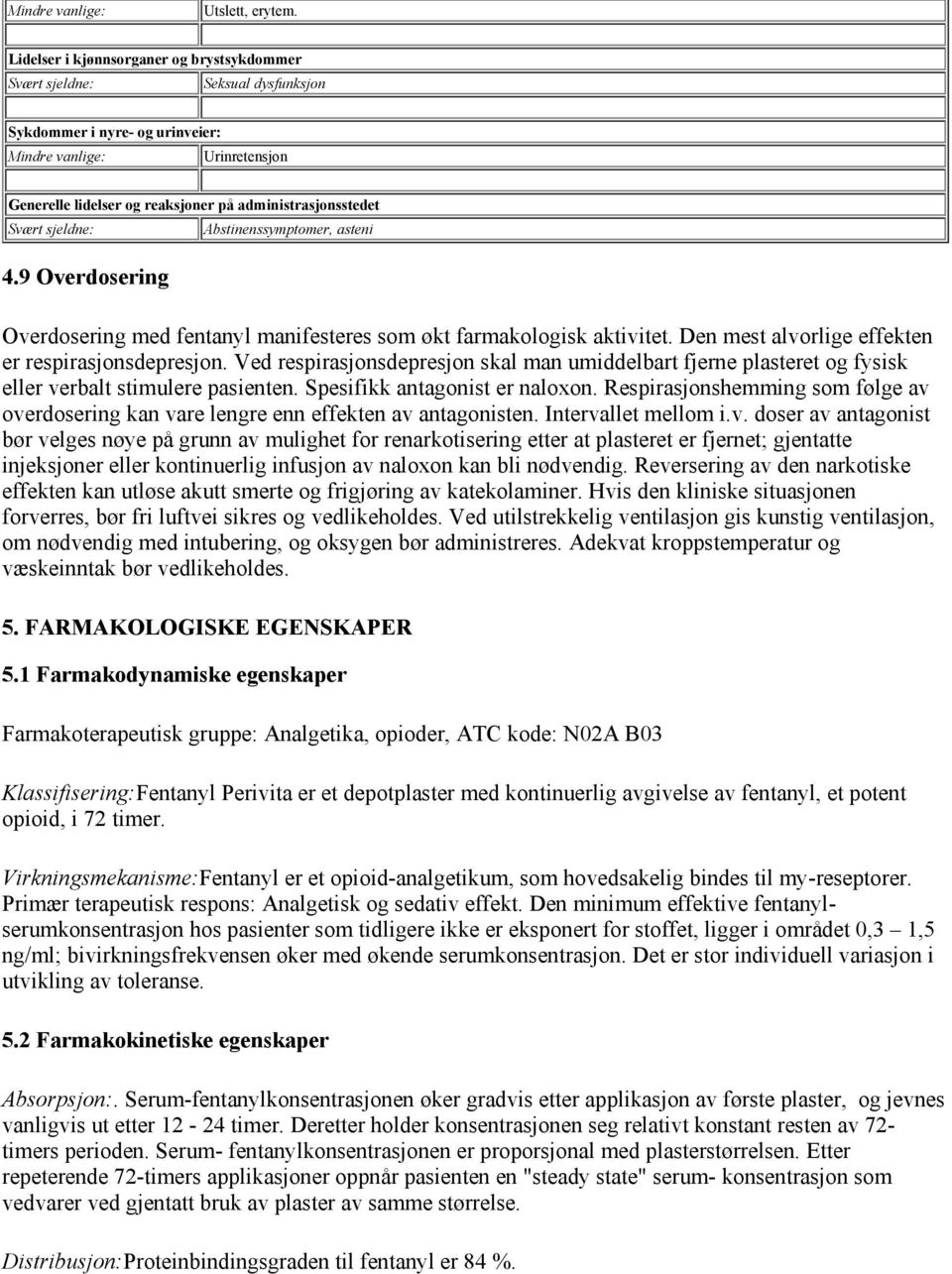 | Mindre vanlige: | Utslett, erytem. |
|---|---|
| | |
| Lidelser i kjønnsorganer og brystsykdommer | |
| Svært sjeldne: | Seksual dysfunksjon |
| | |
| Sykdommer i nyre- og urinveier: | |
| Mindre vanlige: | Urinretensjon |
| | |
| Generelle lidelser og reaksjoner på administrasjonsstedet | |
| Svært sjeldne: | Abstinenssymptomer, asteni |

4.9 Overdosering

Overdosering med fentanyl manifesteres som økt farmakologisk aktivitet. Den mest alvorlige effekten er respirasjonsdepresjon. Ved respirasjonsdepresjon skal man umiddelbart fjerne plasteret og fysisk eller verbalt stimulere pasienten. Spesifikk antagonist er naloxon. Respirasjonshemming som følge av overdosering kan vare lengre enn effekten av antagonisten. Intervallet mellom i.v. doser av antagonist bør velges nøye på grunn av mulighet for renarkotisering etter at plasteret er fjernet; gjentatte injeksjoner eller kontinuerlig infusjon av naloxon kan bli nødvendig. Reversering av den narkotiske effekten kan utløse akutt smerte og frigjøring av katekolaminer. Hvis den kliniske situasjonen forverres, bør fri luftvei sikres og vedlikeholdes. Ved utilstrekkelig ventilasjon gis kunstig ventilasjon, om nødvendig med intubering, og oksygen bør administreres. Adekvat kroppstemperatur og væskeinntak bør vedlikeholdes.

5. FARMAKOLOGISKE EGENSKAPER

5.1 Farmakodynamiske egenskaper

Farmakoterapeutisk gruppe: Analgetika, opioder, ATC kode: N02A B03

Klassifisering:Fentanyl Perivita er et depotplaster med kontinuerlig avgivelse av fentanyl, et potent opioid, i 72 timer.

Virkningsmekanisme:Fentanyl er et opioid-analgetikum, som hovedsakelig bindes til my-reseptorer. Primær terapeutisk respons: Analgetisk og sedativ effekt. Den minimum effektive fentanyl-serumkonsentrasjon hos pasienter som tidligere ikke er eksponert for stoffet, ligger i området 0,3 – 1,5 ng/ml; bivirkningsfrekvensen øker med økende serumkonsentrasjon. Det er stor individuell variasjon i utvikling av toleranse.

5.2 Farmakokinetiske egenskaper

Absorpsjon:. Serum-fentanylkonsentrasjonen øker gradvis etter applikasjon av første plaster, og jevnes vanligvis ut etter 12 - 24 timer. Deretter holder konsentrasjonen seg relativt konstant resten av 72-timers perioden. Serum- fentanylkonsentrasjonen er proporsjonal med plasterstørrelsen. Etter repeterende 72-timers applikasjoner oppnår pasienten en "steady state" serum- konsentrasjon som vedvarer ved gjentatt bruk av plaster av samme størrelse.

Distribusjon:Proteinbindingsgraden til fentanyl er 84 %.